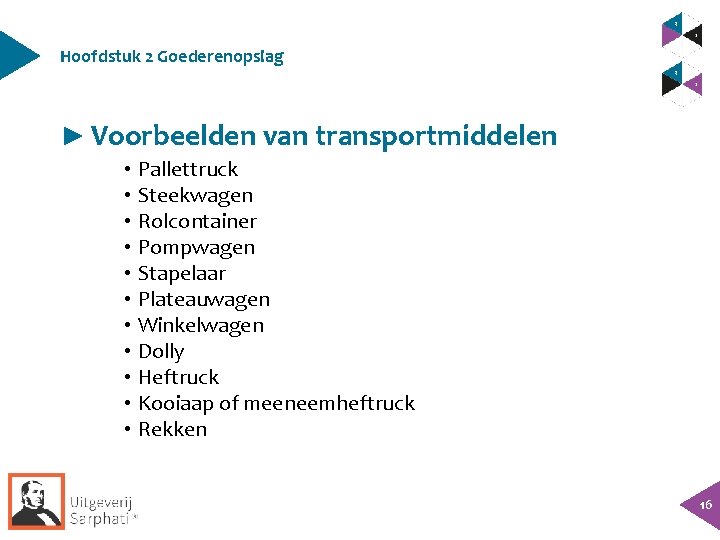 Hoofdstuk 2 Goederenopslag

► Voorbeelden van transportmiddelen

• Pallettruck
• Steekwagen
• Rolcontainer
• Pompwagen
• Stapelaar
• Plateauwagen
• Winkelwagen
• Dolly
• Heftruck
• Kooiaap of meeneemheftruck
• Rekken

Uitgeverij Sarphati®

16